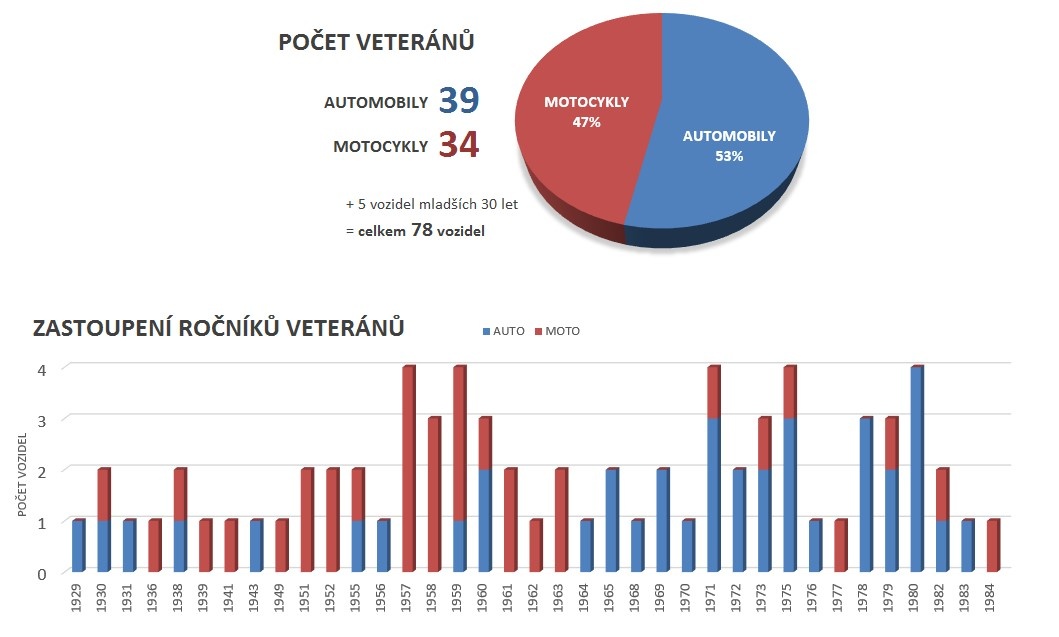 POČET VETERÁNŮ

AUTOMOBILY 39

MOTOCYKLY 34

+ 5 vozidel mladších 30 let

= celkem 78 vozidel

MOTOCYKLY 47%

AUTOMOBILY 53%

ZASTOUPENÍ ROČNÍKŮ VETERÁNŮ

AUTO MOTO

POČET VOZIDEL

4
3
2
1
0

1929 1930 1931 1936 1938 1939 1941 1943 1949 1951 1952 1955 1956 1957 1958 1959 1960 1961 1962 1963 1964 1965 1968 1969 1970 1971 1972 1973 1975 1976 1977 1978 1979 1980 1982 1983 1984